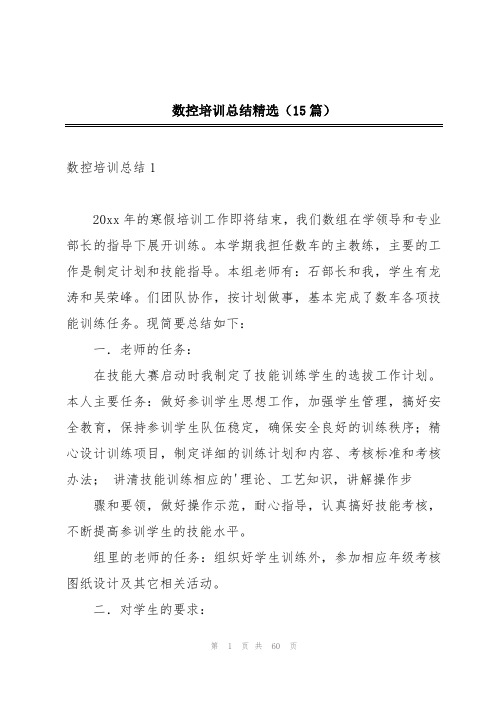 数控培训总结精选（15篇）

数控培训总结1

20xx年的寒假培训工作即将结束，我们数组在学领导和专业部长的指导下展开训练。本学期我担任数车的主教练，主要的工作是制定计划和技能指导。本组老师有：石部长和我，学生有龙涛和吴荣峰。们团队协作，按计划做事，基本完成了数车各项技能训练任务。现简要总结如下：

一．老师的任务：

在技能大赛启动时我制定了技能训练学生的选拔工作计划。本人主要任务：做好参训学生思想工作，加强学生管理，搞好安全教育，保持参训学生队伍稳定，确保安全良好的训练秩序；精心设计训练项目，制定详细的训练计划和内容、考核标准和考核办法； 讲清技能训练相应的'理论、工艺知识，讲解操作步

骤和要领，做好操作示范，耐心指导，认真搞好技能考核，不断提高参训学生的技能水平。

组里的老师的任务：组织好学生训练外，参加相应年级考核图纸设计及其它相关活动。

二．对学生的要求：

第 1 页 共 60 页